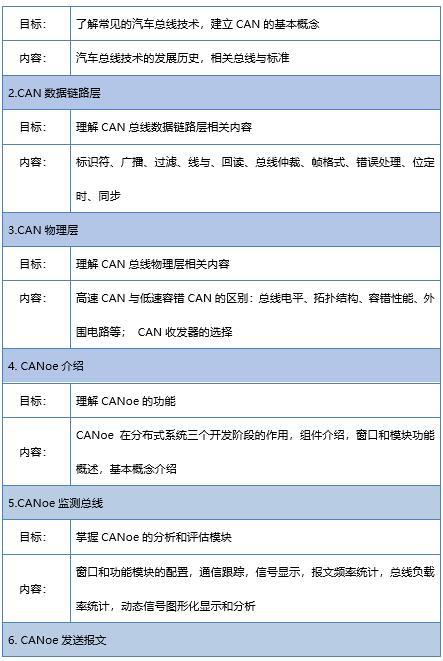 | 目标: | 了解常见的汽车总线技术，建立 CAN 的基本概念 |
|---|---|
| 内容: | 汽车总线技术的发展历史，相关总线与标准 |
| 2.CAN 数据链路层 | |
| 目标: | 理解 CAN 总线数据链路层相关内容 |
| 内容: | 标识符、广播、过滤、线与、回读、总线仲裁、帧格式、错误处理、位定时、同步 |
| 3.CAN 物理层 | |
| 目标: | 理解 CAN 总线物理层相关内容 |
| 内容: | 高速 CAN 与低速容错 CAN 的区别：总线电平、拓扑结构、容错性能、外围电路等； CAN 收发器的选择 |
| 4. CANoe 介绍 | |
| 目标: | 理解 CANoe 的功能 |
| 内容: | CANoe 在分布式系统三个开发阶段的作用，组件介绍，窗口和模块功能概述，基本概念介绍 |
| 5.CANoe 监测总线 | |
| 目标: | 掌握 CANoe 的分析和评估模块 |
| 内容: | 窗口和功能模块的配置，通信跟踪，信号显示，报文频率统计，总线负载率统计，动态信号图形化显示和分析 |
| 6. CANoe 发送报文 | |